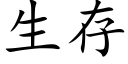 生存